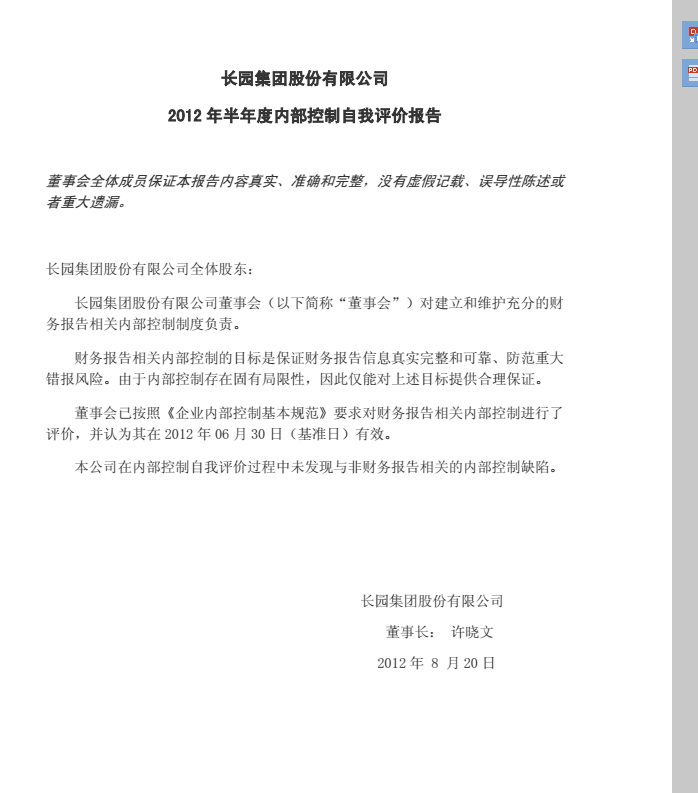 长园集团股份有限公司

2012 年半年度内部控制自我评价报告

董事会全体成员保证本报告内容真实、准确和完整，没有虚假记载、误导性陈述或者重大遗漏。

长园集团股份有限公司全体股东：

长园集团股份有限公司董事会（以下简称“董事会”）对建立和维护充分的财务报告相关内部控制制度负责。

财务报告相关内部控制的目标是保证财务报告信息真实完整和可靠、防范重大错报风险。由于内部控制存在固有局限性，因此仅能对上述目标提供合理保证。

董事会已按照《企业内部控制基本规范》要求对财务报告相关内部控制进行了评价，并认为其在 2012 年 06 月 30 日（基准日）有效。

本公司在内部控制自我评价过程中未发现与非财务报告相关的内部控制缺陷。

长园集团股份有限公司

董事长： 许晓文

2012 年 8 月 20 日